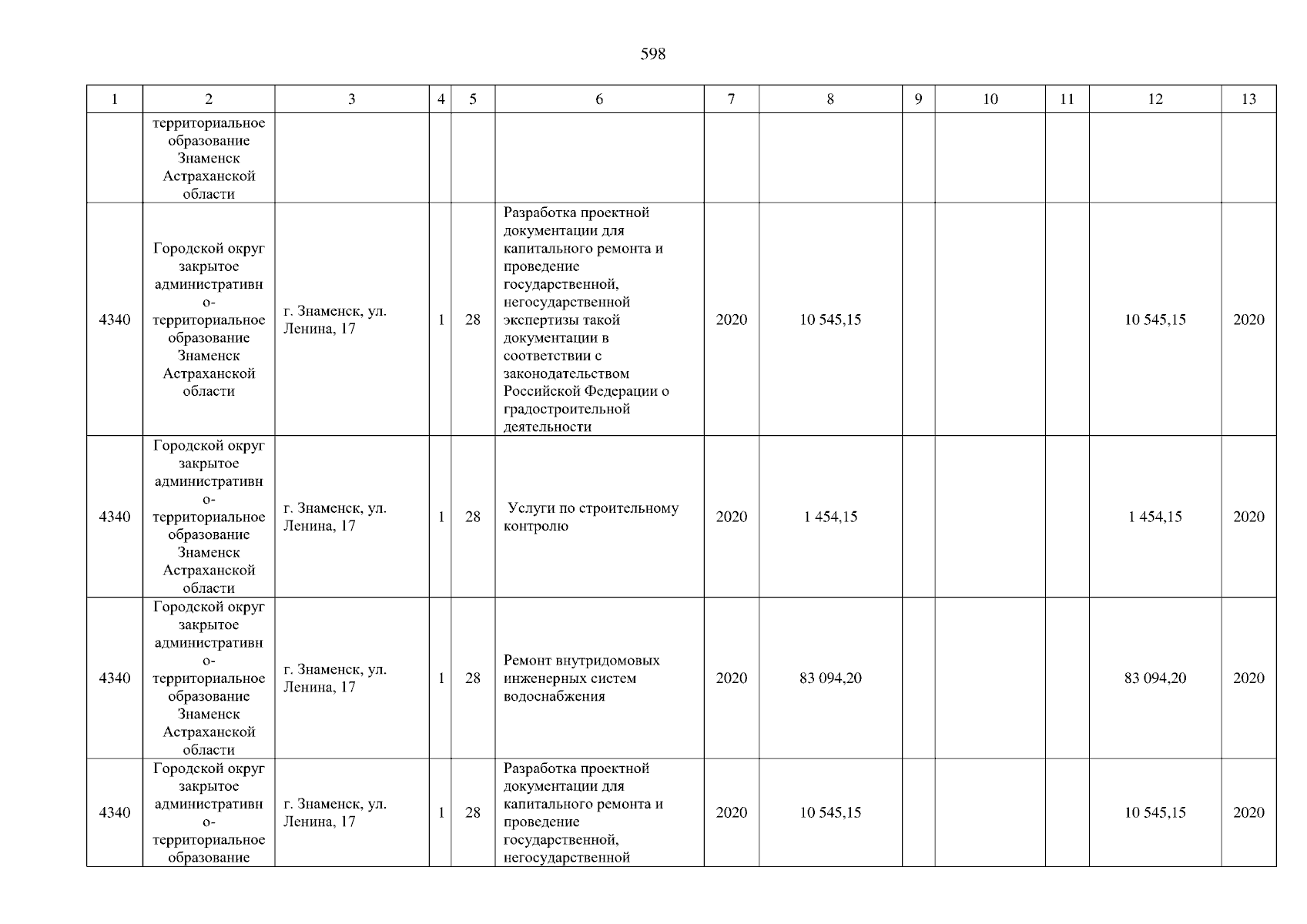 598

| 1 | 2 | 3 | 4 | 5 | 6 | 7 | 8 | 9 | 10 | 11 | 12 | 13 |
|---|---|---|---|---|---|---|---|---|---|---|---|---|
| | территориальное образование Знаменск Астраханской области | | | | | | | | | | | |
| 4340 | Городской округ закрытое административно-территориальное образование Знаменск Астраханской области | г. Знаменск, ул. Ленина, 17 | 1 | 28 | Разработка проектной документации для капитального ремонта и проведение государственной, негосударственной экспертизы такой документации в соответствии с законодательством Российской Федерации о градостроительной деятельности | 2020 | 10 545,15 | | | | 10 545,15 | 2020 |
| 4340 | Городской округ закрытое административно-территориальное образование Знаменск Астраханской области | г. Знаменск, ул. Ленина, 17 | 1 | 28 | Услуги по строительному контролю | 2020 | 1 454,15 | | | | 1 454,15 | 2020 |
| 4340 | Городской округ закрытое административно-территориальное образование Знаменск Астраханской области | г. Знаменск, ул. Ленина, 17 | 1 | 28 | Ремонт внутридомовых инженерных систем водоснабжения | 2020 | 83 094,20 | | | | 83 094,20 | 2020 |
| 4340 | Городской округ закрытое административно-территориальное образование | г. Знаменск, ул. Ленина, 17 | 1 | 28 | Разработка проектной документации для капитального ремонта и проведение государственной, негосударственной | 2020 | 10 545,15 | | | | 10 545,15 | 2020 |